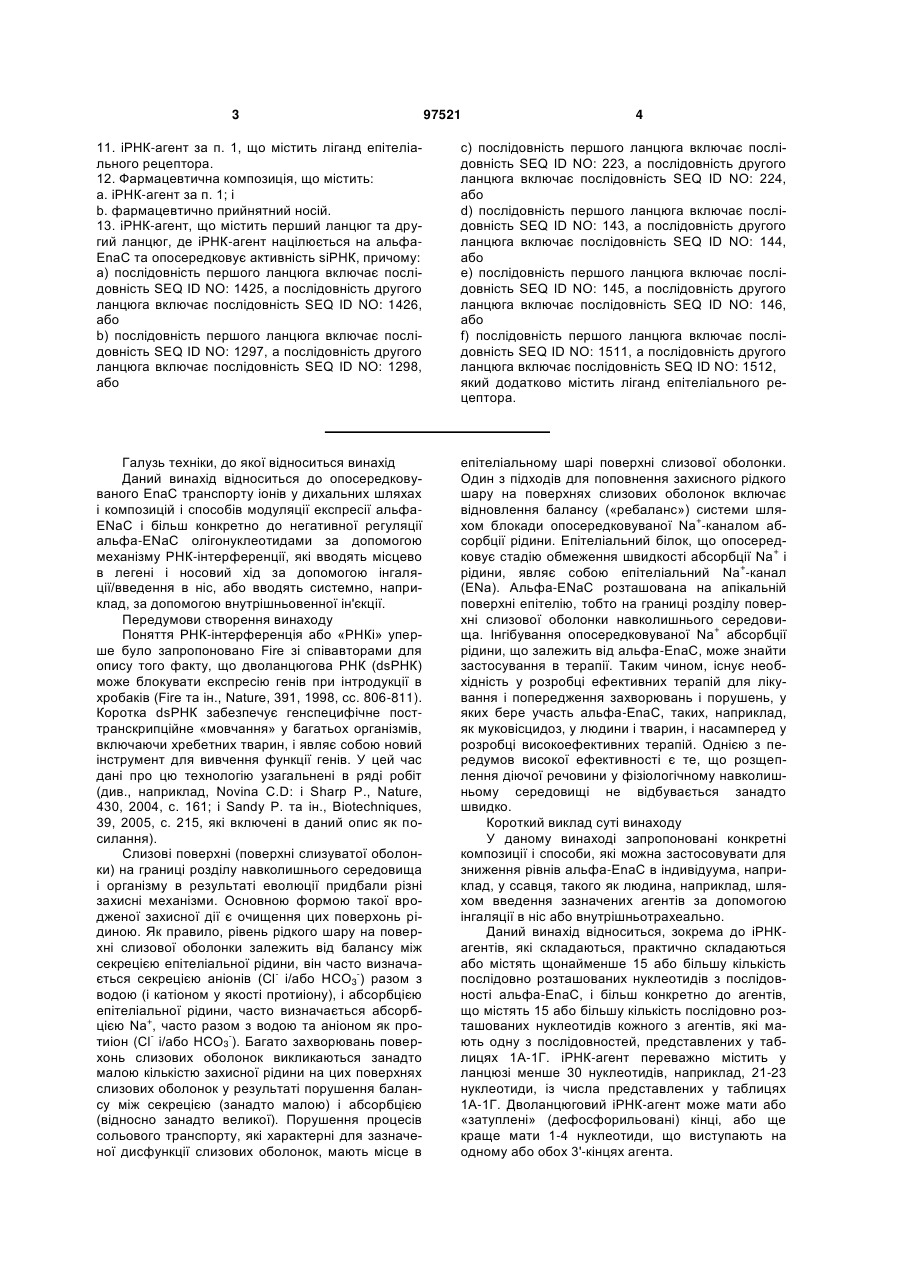 3 97521 4

11. іРНК-агент за п. 1, що містить ліганд епітеліального рецептора.
12. Фармацевтична композиція, що містить:
a. іРНК-агент за п. 1; і
b. фармацевтично прийнятний носій.
13. іРНК-агент, що містить перший ланцюг та другий ланцюг, де іРНК-агент націлюється на альфа-EnaC та опосередковує активність siРНК, причому:
a) послідовність першого ланцюга включає послідовність SEQ ID NO: 1425, а послідовність другого ланцюга включає послідовність SEQ ID NO: 1426, або
b) послідовність першого ланцюга включає послідовність SEQ ID NO: 1297, а послідовність другого ланцюга включає послідовність SEQ ID NO: 1298, або
c) послідовність першого ланцюга включає послідовність SEQ ID NO: 223, а послідовність другого ланцюга включає послідовність SEQ ID NO: 224, або
d) послідовність першого ланцюга включає послідовність SEQ ID NO: 143, а послідовність другого ланцюга включає послідовність SEQ ID NO: 144, або
e) послідовність першого ланцюга включає послідовність SEQ ID NO: 145, а послідовність другого ланцюга включає послідовність SEQ ID NO: 146, або
f) послідовність першого ланцюга включає послідовність SEQ ID NO: 1511, а послідовність другого ланцюга включає послідовність SEQ ID NO: 1512, який додатково містить ліганд епітеліального рецептора.

Галузь техніки, до якої відноситься винахід
Даний винахід відноситься до опосередковуваного EnaC транспорту іонів у дихальних шляхах і композицій і способів модуляції експресії альфа-ENaC і більш конкретно до негативної регуляції альфа-ENaC олігонуклеотидами за допомогою механізму РНК-інтерференції, які вводять місцево в легені і носовий хід за допомогою інгаляції/введення в ніс, або вводять системно, наприклад, за допомогою внутрішньовенної ін'єкції.
Передумови створення винаходу
Поняття РНК-інтерференція або «РНКі» уперше було запропоновано Fire зі співавторами для опису того факту, що дволанцюгова РНК (dsРНК) може блокувати експресію генів при інтродукції в хробаків (Fire та ін., Nature, 391, 1998, сс. 806-811). Коротка dsРНК забезпечує генспецифічне посттранскрипційне «мовчання» у багатьох організмів, включаючи хребетних тварин, і являє собою новий інструмент для вивчення функції генів. У цей час дані про цю технологію узагальнені в ряді робіт (див., наприклад, Novina C.D: і Sharp P., Nature, 430, 2004, с. 161; і Sandy P. та ін., Biotechniques, 39, 2005, с. 215, які включені в даний опис як посилання).
Слизові поверхні (поверхні слизуватої оболонки) на границі розділу навколишнього середовища і організму в результаті еволюції придбали різні захисні механізми. Основною формою такої вродженої захисної дії є очищення цих поверхонь рідиною. Як правило, рівень рідкого шару на поверхні слизової оболонки залежить від балансу між секрецією епітеліальної рідини, він часто визначається секрецією аніонів ($Cl^-$ і/або $HCO_3^-$) разом з водою (і катіоном у якості протиіону), і абсорбцією епітеліальної рідини, часто визначається абсорбцією $Na^+$, часто разом з водою та аніоном як протиіон ($Cl^-$ і/або $HCO_3^-$). Багато захворювань поверхонь слизових оболонок викликаються занадто малою кількістю захисної рідини на цих поверхнях слизових оболонок у результаті порушення балансу між секрецією (занадто малою) і абсорбцією (відносно занадто великої). Порушення процесів сольового транспорту, які характерні для зазначеної дисфункції слизових оболонок, мають місце в епітеліальному шарі поверхні слизової оболонки. Один з підходів для поповнення захисного рідкого шару на поверхнях слизових оболонок включає відновлення балансу («ребаланс») системи шляхом блокади опосередковуваної $Na^+$-каналом абсорбції рідини. Епітеліальний білок, що опосередковує стадію обмеження швидкості абсорбції $Na^+$ і рідини, являє собою епітеліальний $Na^+$-канал (ENa). Альфа-ENaC розташована на апікальній поверхні епітелію, тобто на границі розділу поверхні слизової оболонки навколишнього середовища. Інгібування опосередковуваної $Na^+$ абсорбції рідини, що залежить від альфа-EnaC, може знайти застосування в терапії. Таким чином, існує необхідність у розробці ефективних терапій для лікування і попередження захворювань і порушень, у яких бере участь альфа-EnaC, таких, наприклад, як муковісцидоз, у людини і тварин, і насамперед у розробці високоефективних терапій. Однією з передумов високої ефективності є те, що розщеплення діючої речовини у фізіологічному навколишньому середовищі не відбувається занадто швидко.
Короткий виклад суті винаходу
У даному винаході запропоновані конкретні композиції і способи, які можна застосовувати для зниження рівнів альфа-EnaC в індивідуума, наприклад, у ссавця, такого як людина, наприклад, шляхом введення зазначених агентів за допомогою інгаляції в ніс або внутрішньотрахеально.
Даний винахід відноситься, зокрема до іРНК-агентів, які складаються, практично складаються або містять щонайменше 15 або більшу кількість послідовно розташованих нуклеотидів з послідовності альфа-EnaC, і більш конкретно до агентів, що містять 15 або більшу кількість послідовно розташованих нуклеотидів кожного з агентів, які мають одну з послідовностей, представлених у таблицях 1А-1Г. іРНК-агент переважно містить у ланцюзі менше 30 нуклеотидів, наприклад, 21-23 нуклеотиди, із числа представлених у таблицях 1А-1Г. Дволанцюговий іРНК-агент може мати або «затуплені» (дефосфорильовані) кінці, або ще краще мати 1-4 нуклеотиди, що виступають на одному або обох 3'-кінцях агента.